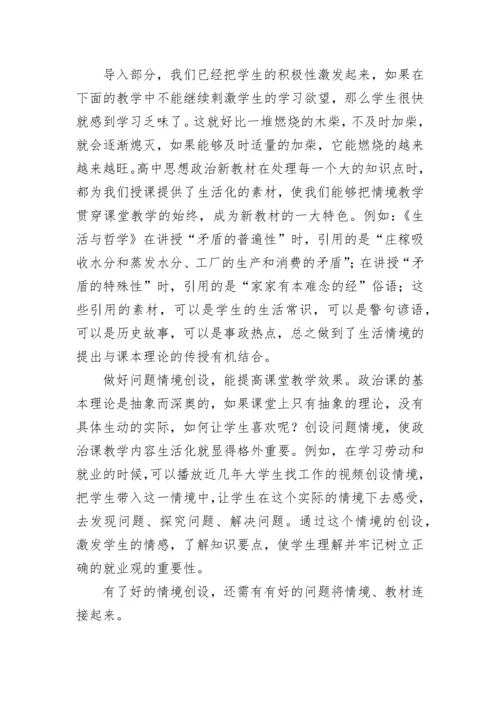 导入部分，我们已经把学生的积极性激发起来，如果在下面的教学中不能继续刺激学生的学习欲望，那么学生很快就感到学习乏味了。这就好比一堆燃烧的木柴，不及时加柴，就会逐渐熄灭，如果能够及时适量的加柴，它能燃烧的越来越来越旺。高中思想政治新教材在处理每一个大的知识点时，都为我们授课提供了生活化的素材，使我们能够把情境教学贯穿课堂教学的始终，成为新教材的一大特色。例如：《生活与哲学》在讲授“矛盾的普遍性”时，引用的是“庄稼吸收水分和蒸发水分、工厂的生产和消费的矛盾”；在讲授“矛盾的特殊性”时，引用的是“家家有本难念的经”俗语；这些引用的素材，可以是学生的生活常识，可以是警句谚语，可以是历史故事，可以是事政热点，总之做到了生活情境的提出与课本理论的传授有机结合。

做好问题情境创设，能提高课堂教学效果。政治课的基本理论是抽象而深奥的，如果课堂上只有抽象的理论，没有具体生动的实际，如何让学生喜欢呢？创设问题情境，使政治课教学内容生活化就显得格外重要。例如，在学习劳动和就业的时候，可以播放近几年大学生找工作的视频创设情境，把学生带入这一情境中，让学生在这个实际的情境下去感受，去发现问题、探究问题、解决问题。通过这个情境的创设，激发学生的情感，了解知识要点，使学生理解并牢记树立正确的就业观的重要性。

有了好的情境创设，还需有有好的问题将情境、教材连接起来。